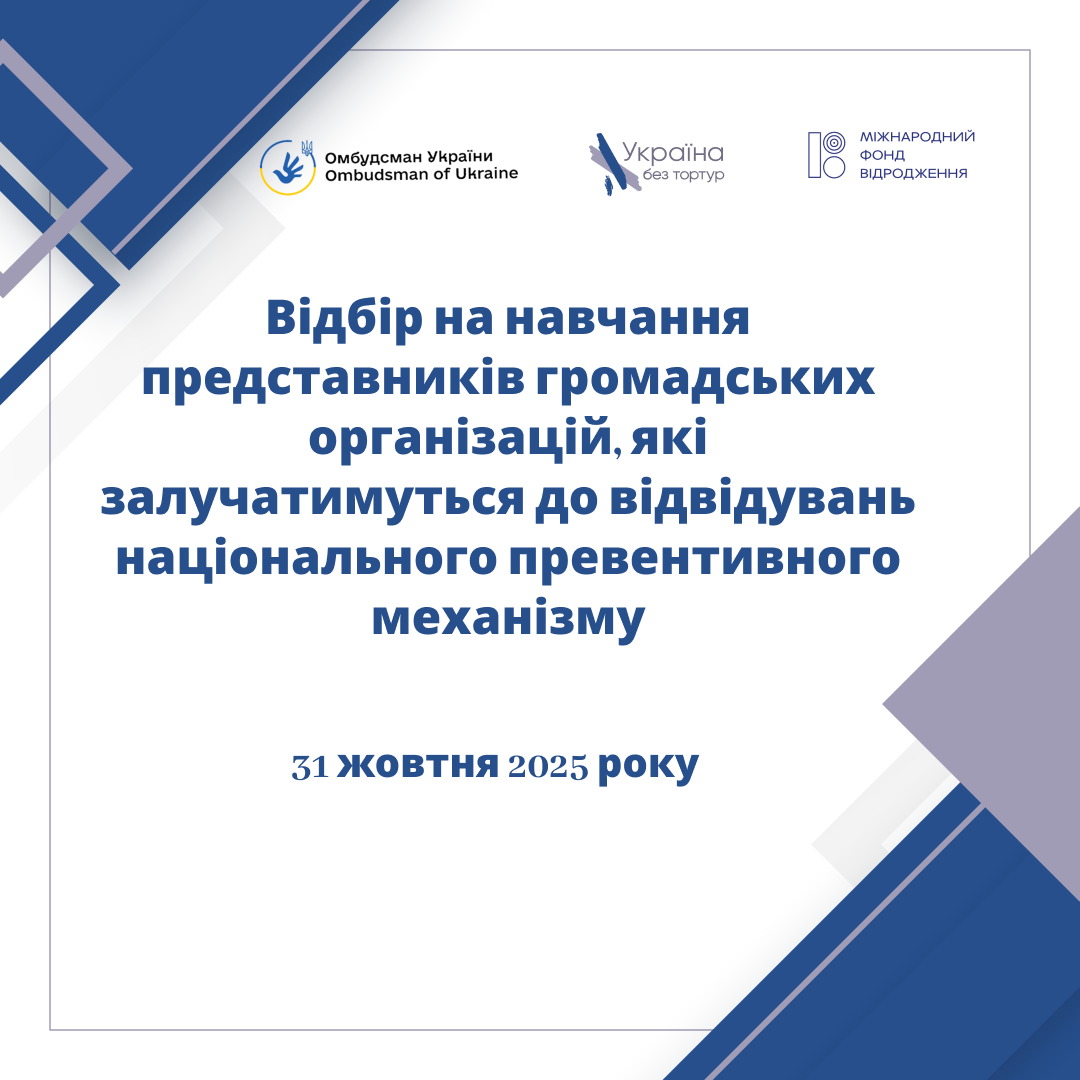 Омбудсман України
Ombudsman of Ukraine

Україна
без тортур

МІЖНАРОДНИЙ
ФОНД
ВІДРОДЖЕННЯ

Відбір на навчання представників громадських організацій, які залучатимуться до відвідувань національного превентивного механізму

31 жовтня 2025 року